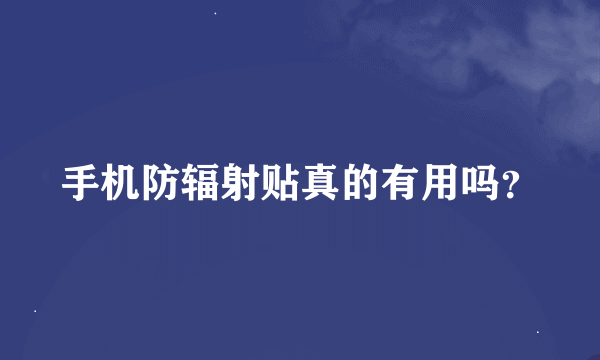 手机防辐射贴真的有用吗?